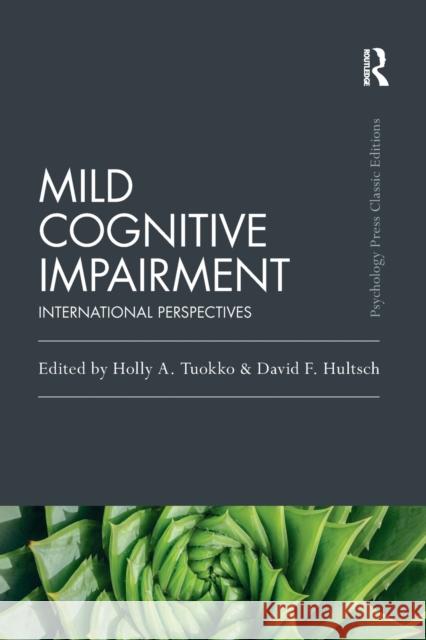 ROUTLEDGE

Psychology Press Classic Editions

MILD COGNITIVE IMPAIRMENT

INTERNATIONAL PERSPECTIVES

Edited by Holly A. Tuokko & David F. Hultsch